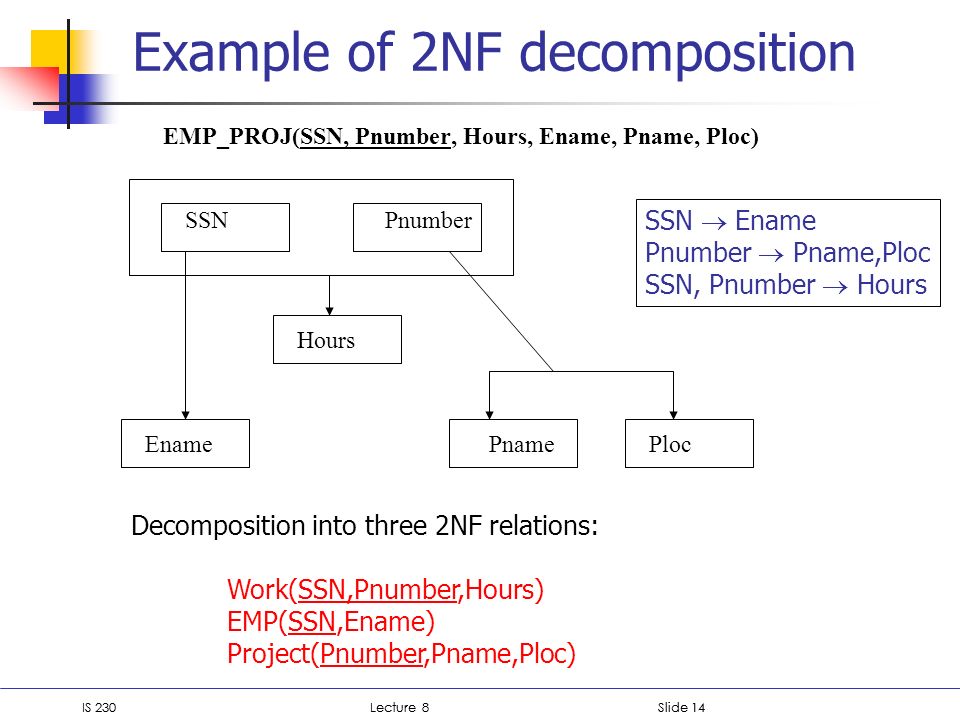 Example of 2NF decomposition

EMP_PROJ(SSN, Pnumber, Hours, Ename, Pname, Ploc)

SSN

Pnumber

Hours

Ename

Pname

Ploc

SSN $\rightarrow$ Ename
Pnumber $\rightarrow$ Pname,Ploc
SSN, Pnumber $\rightarrow$ Hours

Decomposition into three 2NF relations:

Work(SSN,Pnumber,Hours)
EMP(SSN,Ename)
Project(Pnumber,Pname,Ploc)

IS 230

Lecture 8

Slide 14